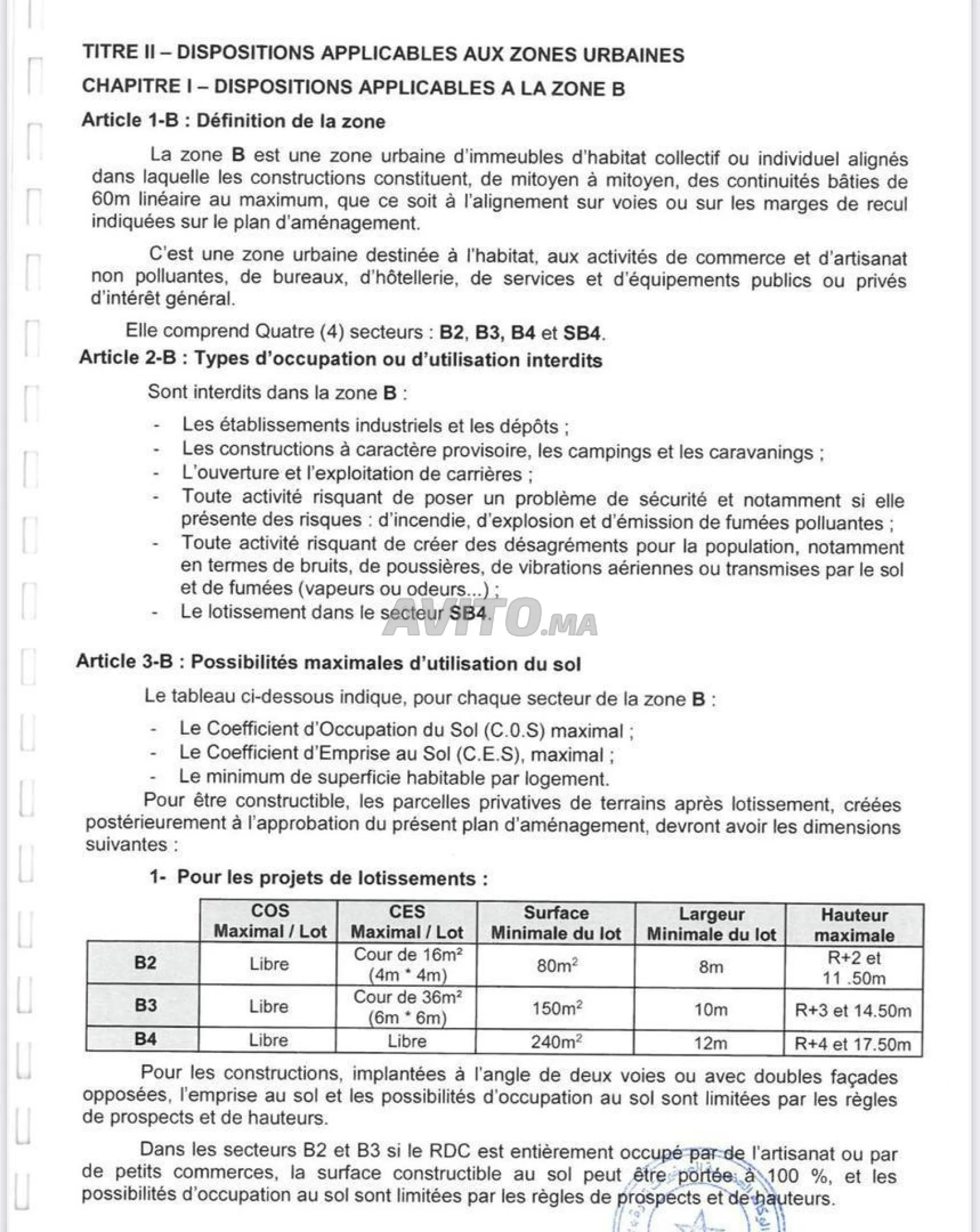 TITRE II – DISPOSITIONS APPLICABLES AUX ZONES URBAINES

CHAPITRE I – DISPOSITIONS APPLICABLES A LA ZONE B

Article 1-B : Définition de la zone

La zone B est une zone urbaine d'immeubles d'habitat collectif ou individuel alignés dans laquelle les constructions constituent, de mitoyen à mitoyen, des continuités bâties de 60m linéaire au maximum, que ce soit à l'alignement sur voies ou sur les marges de recul indiquées sur le plan d'aménagement.

C'est une zone urbaine destinée à l'habitat, aux activités de commerce et d'artisanat non polluantes, de bureaux, d'hôtellerie, de services et d'équipements publics ou privés d'intérêt général.

Elle comprend Quatre (4) secteurs : B2, B3, B4 et SB4.

Article 2-B : Types d'occupation ou d'utilisation interdits

Sont interdits dans la zone B :

- Les établissements industriels et les dépôts ;
- Les constructions à caractère provisoire, les campings et les caravanings ;
- L'ouverture et l'exploitation de carrières ;
- Toute activité risquant de poser un problème de sécurité et notamment si elle présente des risques : d'incendie, d'explosion et d'émission de fumées polluantes ;
- Toute activité risquant de créer des désagréments pour la population, notamment en termes de bruits, de poussières, de vibrations aériennes ou transmises par le sol et de fumées (vapeurs ou odeurs...) ;
- Le lotissement dans le secteur SB4.

Article 3-B : Possibilités maximales d'utilisation du sol

Le tableau ci-dessous indique, pour chaque secteur de la zone B :

- Le Coefficient d'Occupation du Sol (C.0.S) maximal ;
- Le Coefficient d'Emprise au Sol (C.E.S), maximal ;
- Le minimum de superficie habitable par logement.

Pour être constructible, les parcelles privatives de terrains après lotissement, créées postérieurement à l'approbation du présent plan d'aménagement, devront avoir les dimensions suivantes :

1- Pour les projets de lotissements :

| | COS Maximal / Lot | CES Maximal / Lot | Surface Minimale du lot | Largeur Minimale du lot | Hauteur maximale |
|---|---|---|---|---|---|
| B2 | Libre | Cour de $16m^2$ (4m * 4m) | $80m^2$ | 8m | R+2 et 11 .50m |
| B3 | Libre | Cour de $36m^2$ (6m * 6m) | $150m^2$ | 10m | R+3 et 14.50m |
| B4 | Libre | Libre | $240m^2$ | 12m | R+4 et 17.50m |

Pour les constructions, implantées à l'angle de deux voies ou avec doubles façades opposées, l'emprise au sol et les possibilités d'occupation au sol sont limitées par les règles de prospects et de hauteurs.

Dans les secteurs B2 et B3 si le RDC est entièrement occupé par de l'artisanat ou par de petits commerces, la surface constructible au sol peut être portée à 100 %, et les possibilités d'occupation au sol sont limitées par les règles de prospects et de hauteurs.

AVITO.MA